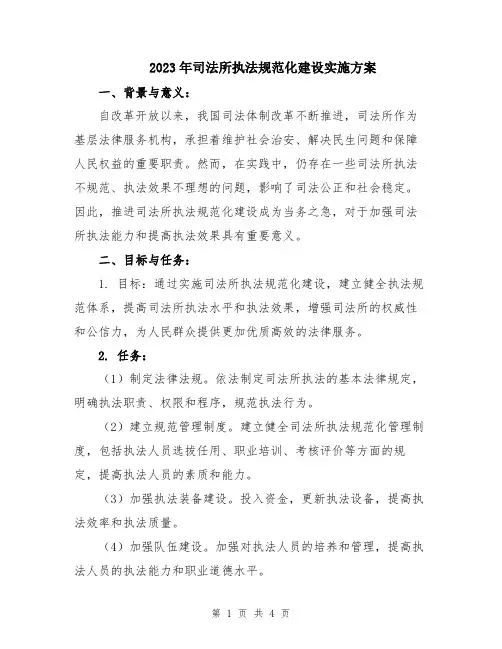 2023年司法所执法规范化建设实施方案

一、背景与意义：

自改革开放以来，我国司法体制改革不断推进，司法所作为基层法律服务机构，承担着维护社会治安、解决民生问题和保障人民权益的重要职责。然而，在实践中，仍存在一些司法所执法不规范、执法效果不理想的问题，影响了司法公正和社会稳定。因此，推进司法所执法规范化建设成为当务之急，对于加强司法所执法能力和提高执法效果具有重要意义。

二、目标与任务：

1. 目标：通过实施司法所执法规范化建设，建立健全执法规范体系，提高司法所执法水平和执法效果，增强司法所的权威性和公信力，为人民群众提供更加优质高效的法律服务。

2. 任务：

（1）制定法律法规。依法制定司法所执法的基本法律规定，明确执法职责、权限和程序，规范执法行为。

（2）建立规范管理制度。建立健全司法所执法规范化管理制度，包括执法人员选拔任用、职业培训、考核评价等方面的规定，提高执法人员的素质和能力。

（3）加强执法装备建设。投入资金，更新执法设备，提高执法效率和执法质量。

（4）加强队伍建设。加强对执法人员的培养和管理，提高执法人员的执法能力和职业道德水平。

第 1 页 共 4 页